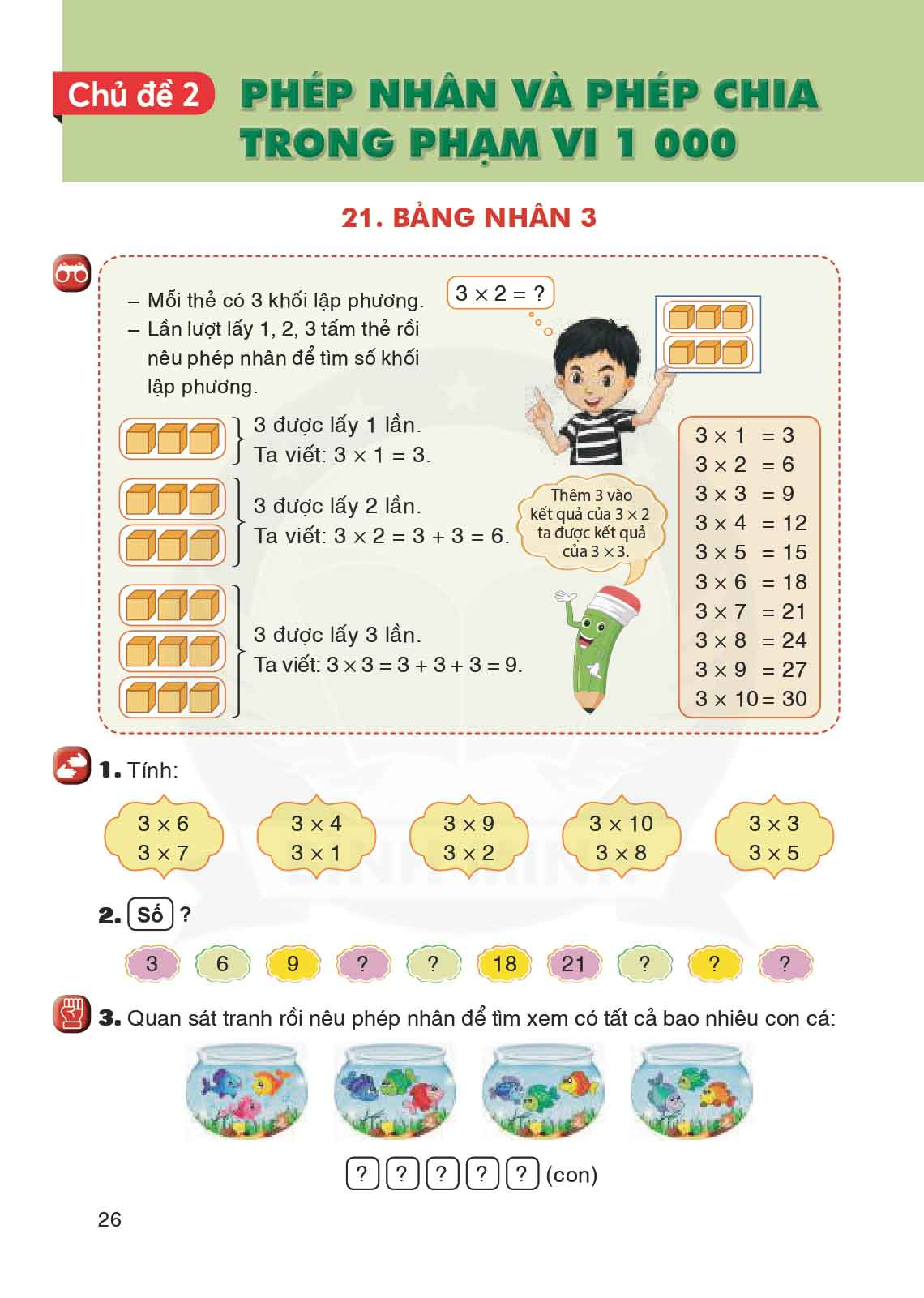 Chủ đề 2 PHÉP NHÂN VÀ PHÉP CHIA TRONG PHẠM VI 1 000

21. BẢNG NHÂN 3

– Mỗi thẻ có 3 khối lập phương.
– Lần lượt lấy 1, 2, 3 tấm thẻ rồi nêu phép nhân để tìm số khối lập phương.

$3 \times 2 = ?$

3 được lấy 1 lần.
Ta viết: $3 \times 1 = 3$.

3 được lấy 2 lần.
Ta viết: $3 \times 2 = 3 + 3 = 6$.

3 được lấy 3 lần.
Ta viết: $3 \times 3 = 3 + 3 + 3 = 9$.

Thêm 3 vào kết quả của $3 \times 2$ ta được kết quả của $3 \times 3$.

$3 \times 1 = 3$
$3 \times 2 = 6$
$3 \times 3 = 9$
$3 \times 4 = 12$
$3 \times 5 = 15$
$3 \times 6 = 18$
$3 \times 7 = 21$
$3 \times 8 = 24$
$3 \times 9 = 27$
$3 \times 10 = 30$

1. Tính:

$3 \times 6$
$3 \times 7$

$3 \times 4$
$3 \times 1$

$3 \times 9$
$3 \times 2$

$3 \times 10$
$3 \times 8$

$3 \times 3$
$3 \times 5$

2. Số ?

3 6 9 ? ? 18 21 ? ? ?

3. Quan sát tranh rồi nêu phép nhân để tìm xem có tất cả bao nhiêu con cá:

? ? ? ? ? (con)

26